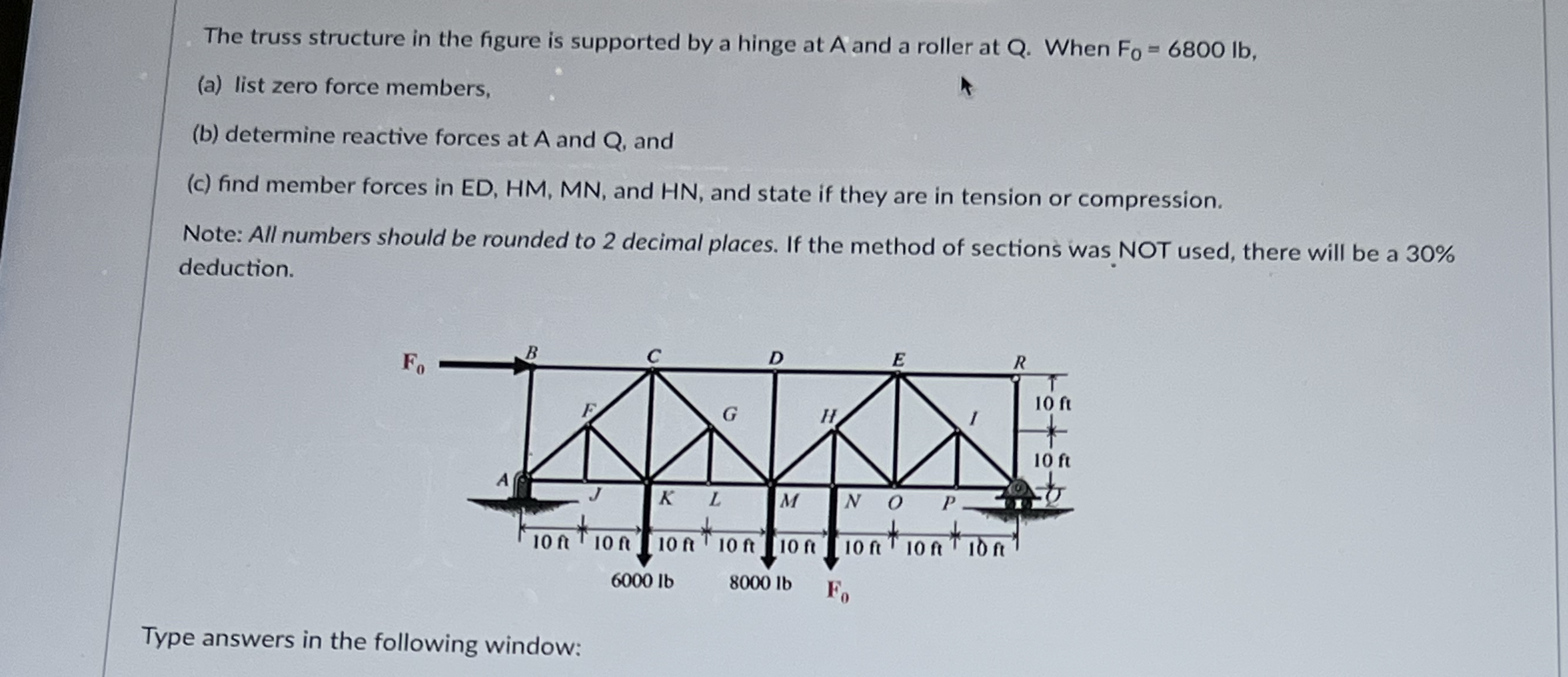 The truss structure in the figure is supported by a hinge at A and a roller at Q. When $F_0 = 6800$ lb,

(a) list zero force members,

(b) determine reactive forces at A and Q, and

(c) find member forces in ED, HM, MN, and HN, and state if they are in tension or compression.

Note: All numbers should be rounded to 2 decimal places. If the method of sections was NOT used, there will be a 30% deduction.

$F_0$
B
C
D
E
R
F
G
H
I
10 ft
10 ft
A
J
K
L
M
N
O
P
Q
10 ft
10 ft
10 ft
10 ft
10 ft
10 ft
10 ft
10 ft
6000 lb
8000 lb
$F_0$

Type answers in the following window: